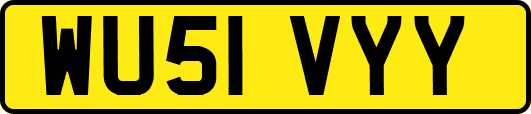 WU51 VYY